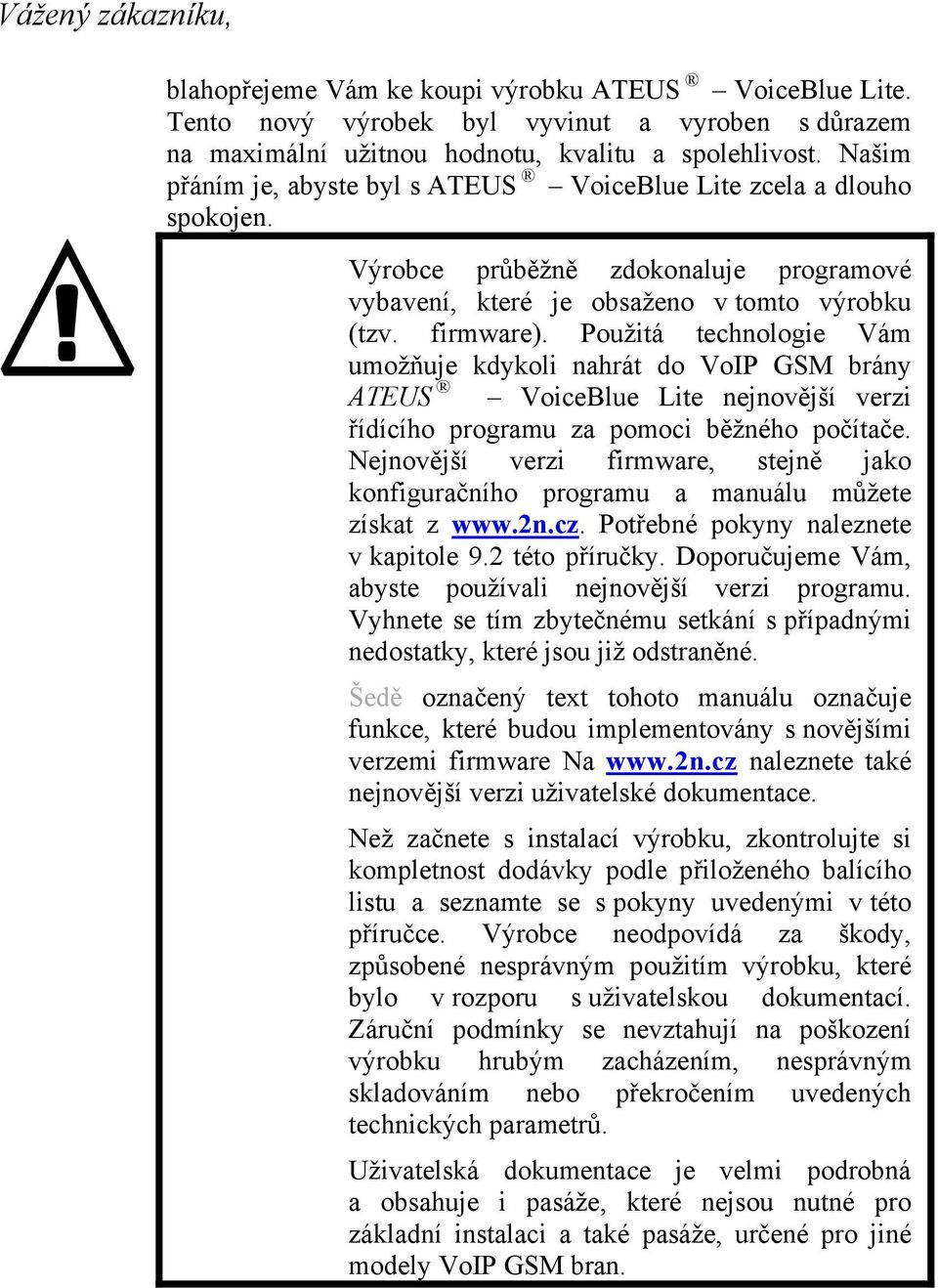 Vážený zákazníku,

blahopřejeme Vám ke koupi výrobku ATEUS ® – VoiceBlue Lite. Tento nový výrobek byl vyvinut a vyroben s důrazem na maximální užitnou hodnotu, kvalitu a spolehlivost. Našim přáním je, abyste byl s ATEUS ® – VoiceBlue Lite zcela a dlouho spokojen.

Výrobce průběžně zdokonaluje programové vybavení, které je obsaženo v tomto výrobku (tzv. firmware). Použitá technologie Vám umožňuje kdykoli nahrát do VoIP GSM brány ATEUS ® – VoiceBlue Lite nejnovější verzi řídícího programu za pomoci běžného počítače. Nejnovější verzi firmware, stejně jako konfiguračního programu a manuálu můžete získat z www.2n.cz. Potřebné pokyny naleznete v kapitole 9.2 této příručky. Doporučujeme Vám, abyste používali nejnovější verzi programu. Vyhnete se tím zbytečnému setkání s případnými nedostatky, které jsou již odstraněné.

Šedě označený text tohoto manuálu označuje funkce, které budou implementovány s novějšími verzemi firmware Na www.2n.cz naleznete také nejnovější verzi uživatelské dokumentace.

Než začnete s instalací výrobku, zkontrolujte si kompletnost dodávky podle přiloženého balícího listu a seznamte se s pokyny uvedenými v této příručce. Výrobce neodpovídá za škody, způsobené nesprávným použitím výrobku, které bylo v rozporu s uživatelskou dokumentací. Záruční podmínky se nevztahují na poškození výrobku hrubým zacházením, nesprávným skladováním nebo překročením uvedených technických parametrů.

Uživatelská dokumentace je velmi podrobná a obsahuje i pasáže, které nejsou nutné pro základní instalaci a také pasáže, určené pro jiné modely VoIP GSM bran.